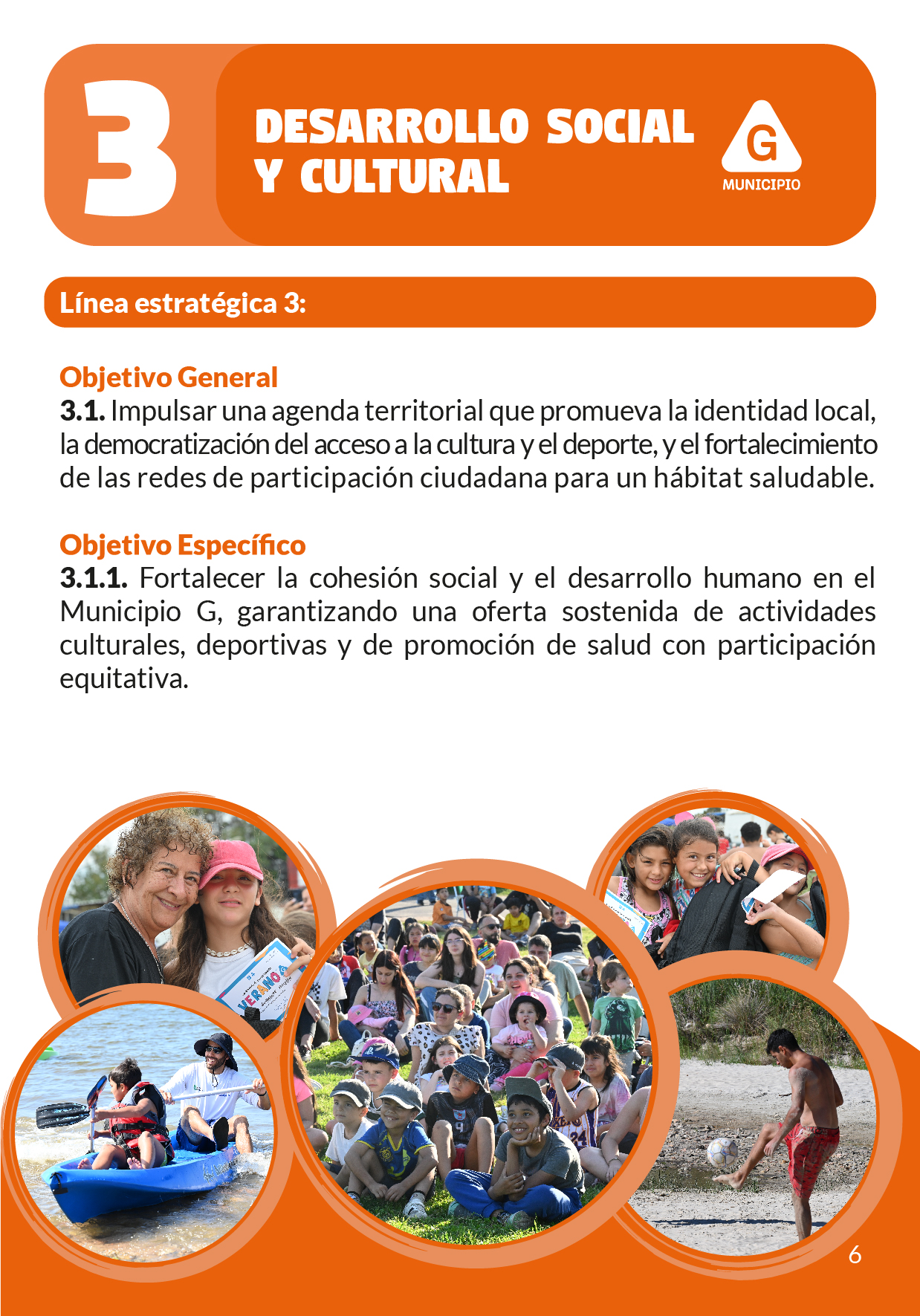 3

DESARROLLO SOCIAL Y CULTURAL

G
MUNICIPIO

Línea estratégica 3:

Objetivo General
3.1. Impulsar una agenda territorial que promueva la identidad local, la democratización del acceso a la cultura y el deporte, y el fortalecimiento de las redes de participación ciudadana para un hábitat saludable.

Objetivo Específico
3.1.1. Fortalecer la cohesión social y el desarrollo humano en el Municipio G, garantizando una oferta sostenida de actividades culturales, deportivas y de promoción de salud con participación equitativa.

VERANO

6